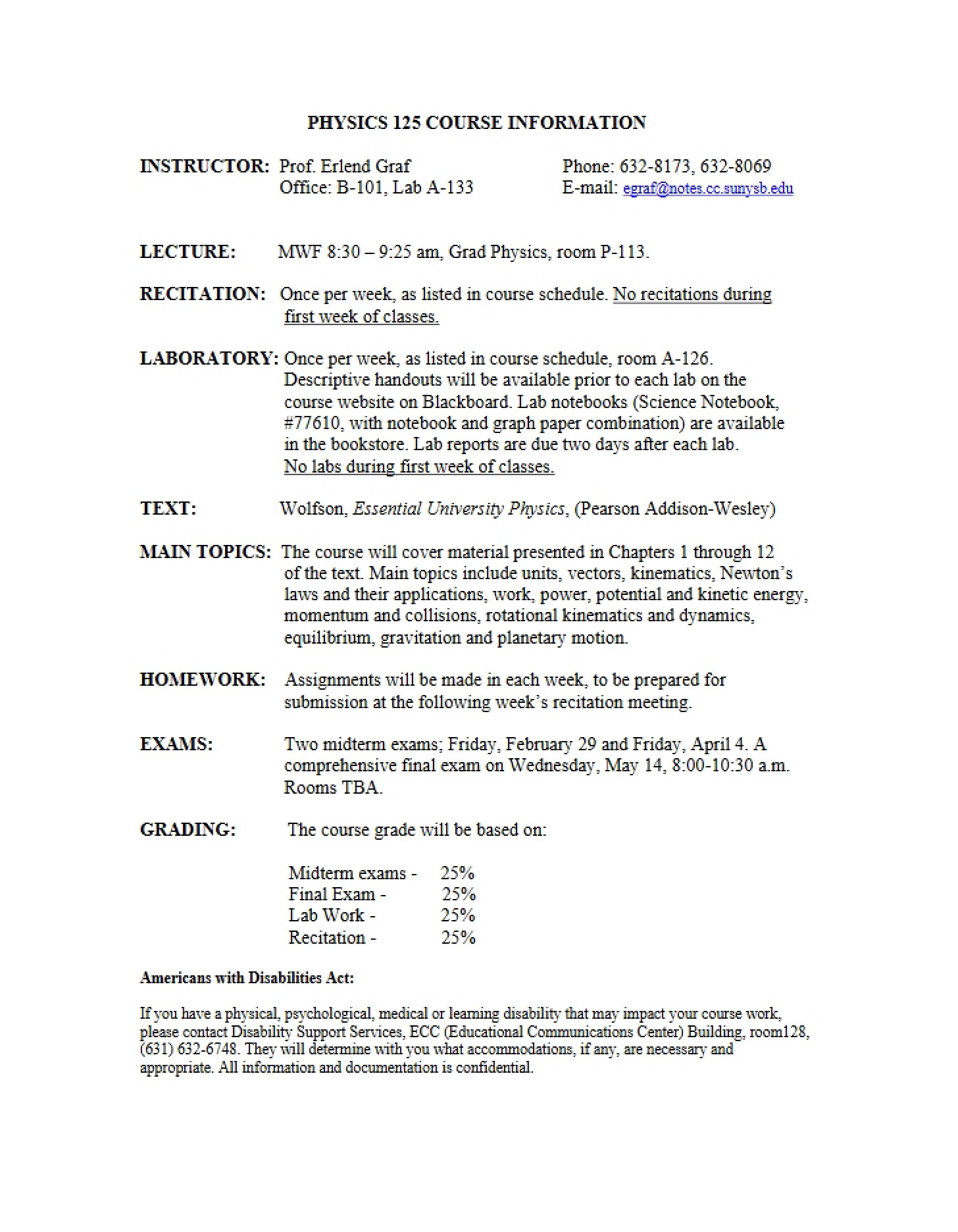 PHYSICS 125 COURSE INFORMATION

INSTRUCTOR: Prof. Erlend Graf
Office: B-101, Lab A-133

Phone: 632-8173, 632-8069
E-mail: egraf@notes.cc.sunysb.edu

LECTURE: MWF 8:30 – 9:25 am, Grad Physics, room P-113.

RECITATION: Once per week, as listed in course schedule. No recitations during first week of classes.

LABORATORY: Once per week, as listed in course schedule, room A-126. Descriptive handouts will be available prior to each lab on the course website on Blackboard. Lab notebooks (Science Notebook, #77610, with notebook and graph paper combination) are available in the bookstore. Lab reports are due two days after each lab. No labs during first week of classes.

TEXT: Wolfson, Essential University Physics, (Pearson Addison-Wesley)

MAIN TOPICS: The course will cover material presented in Chapters 1 through 12 of the text. Main topics include units, vectors, kinematics, Newton's laws and their applications, work, power, potential and kinetic energy, momentum and collisions, rotational kinematics and dynamics, equilibrium, gravitation and planetary motion.

HOMEWORK: Assignments will be made in each week, to be prepared for submission at the following week's recitation meeting.

EXAMS: Two midterm exams; Friday, February 29 and Friday, April 4. A comprehensive final exam on Wednesday, May 14, 8:00-10:30 a.m. Rooms TBA.

GRADING: The course grade will be based on:

Midterm exams - 25%
Final Exam - 25%
Lab Work - 25%
Recitation - 25%

Americans with Disabilities Act:

If you have a physical, psychological, medical or learning disability that may impact your course work, please contact Disability Support Services, ECC (Educational Communications Center) Building, room128, (631) 632-6748. They will determine with you what accommodations, if any, are necessary and appropriate. All information and documentation is confidential.